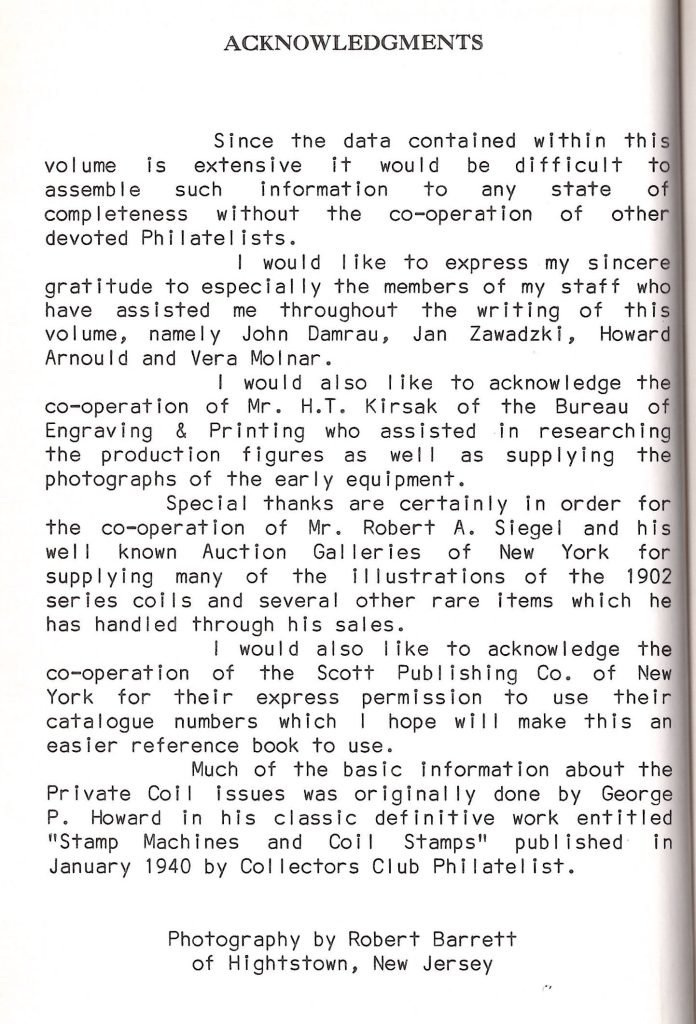 ACKNOWLEDGMENTS

Since the data contained within this volume is extensive it would be difficult to assemble such information to any state of completeness without the co-operation of other devoted Philatelists.

I would like to express my sincere gratitude to especially the members of my staff who have assisted me throughout the writing of this volume, namely John Damrau, Jan Zawadzki, Howard Arnould and Vera Molnar.

I would also like to acknowledge the co-operation of Mr. H.T. Kirsak of the Bureau of Engraving & Printing who assisted in researching the production figures as well as supplying the photographs of the early equipment.

Special thanks are certainly in order for the co-operation of Mr. Robert A. Siegel and his well known Auction Galleries of New York for supplying many of the illustrations of the 1902 series coils and several other rare items which he has handled through his sales.

I would also like to acknowledge the co-operation of the Scott Publishing Co. of New York for their express permission to use their catalogue numbers which I hope will make this an easier reference book to use.

Much of the basic information about the Private Coil issues was originally done by George P. Howard in his classic definitive work entitled "Stamp Machines and Coil Stamps" published in January 1940 by Collectors Club Philatelist.

Photography by Robert Barrett
of Hightstown, New Jersey